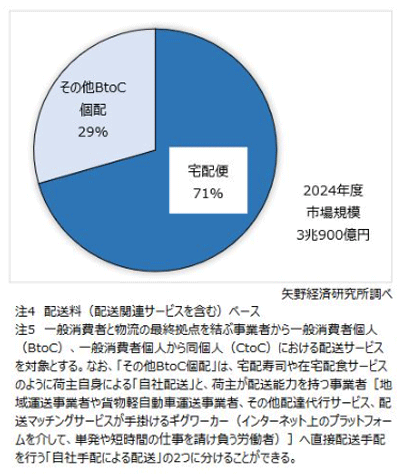 その他BtoC
個配
29%

宅配便
71%

2024年度
市場規模
3兆900億円

矢野経済研究所調べ

注4　配送料（配送関連サービスを含む）ベース
注5　一般消費者と物流の最終拠点を結ぶ事業者から一般消費者個人（BtoC）、一般消費者個人から同個人（CtoC）における配送サービスを対象とする。なお、「その他BtoC個配」は、宅配寿司や在宅配食サービスのように荷主自身による「自社配送」と、荷主が配送能力を持つ事業者［地域運送事業者や貨物軽自動車運送事業者、その他配達代行サービス、配送マッチングサービスが手掛けるギグワーカー（インターネット上のプラットフォームを介して、単発や短時間の仕事を請け負う労働者）］へ直接配送手配を行う「自社手配による配送」の2つに分けることができる。